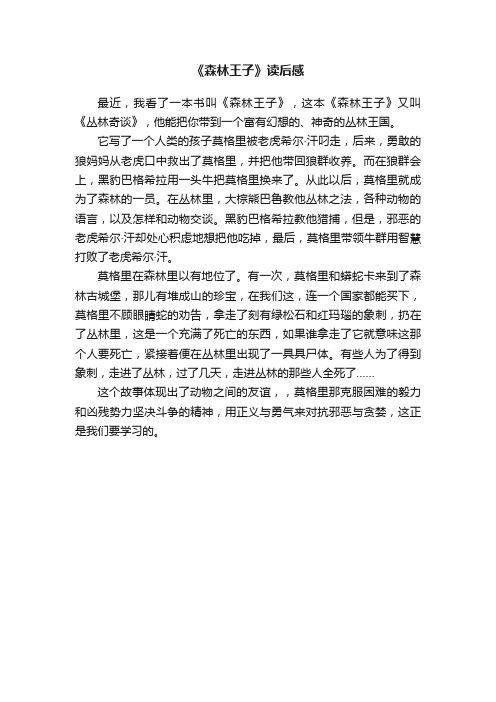 《森林王子》读后感

最近，我看了一本书叫《森林王子》，这本《森林王子》又叫《丛林奇谈》，他能把你带到一个富有幻想的、神奇的丛林王国。

它写了一个人类的孩子莫格里被老虎希尔·汗叼走，后来，勇敢的狼妈妈从老虎口中救出了莫格里，并把他带回狼群收养。而在狼群会上，黑豹巴格希拉用一头牛把莫格里换来了。从此以后，莫格里就成为了森林的一员。在丛林里，大棕熊巴鲁教他丛林之法，各种动物的语言，以及怎样和动物交谈。黑豹巴格希拉教他猎捕，但是，邪恶的老虎希尔·汗却处心积虑地想把他吃掉，最后，莫格里带领牛群用智慧打败了老虎希尔·汗。

莫格里在森林里以有地位了。有一次，莫格里和蟒蛇卡来到了森林古城堡，那儿有堆成山的珍宝，在我们这，连一个国家都能买下，莫格里不顾眼睛蛇的劝告，拿走了刻有绿松石和红玛瑙的象刺，扔在了丛林里，这是一个充满了死亡的东西，如果谁拿走了它就意味这那个人要死亡，紧接着便在丛林里出现了一具具尸体。有些人为了得到象刺，走进了丛林，过了几天，走进丛林的那些人全死了……

这个故事体现出了动物之间的友谊，，莫格里那克服困难的毅力和凶残势力坚决斗争的精神，用正义与勇气来对抗邪恶与贪婪，这正是我们要学习的。